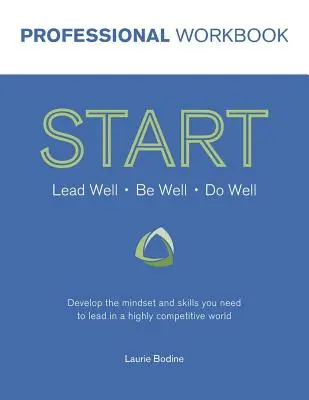 PROFESSIONAL WORKBOOK

START

Lead Well • Be Well • Do Well

Develop the mindset and skills you need to lead in a highly competitive world

Laurie Bodine